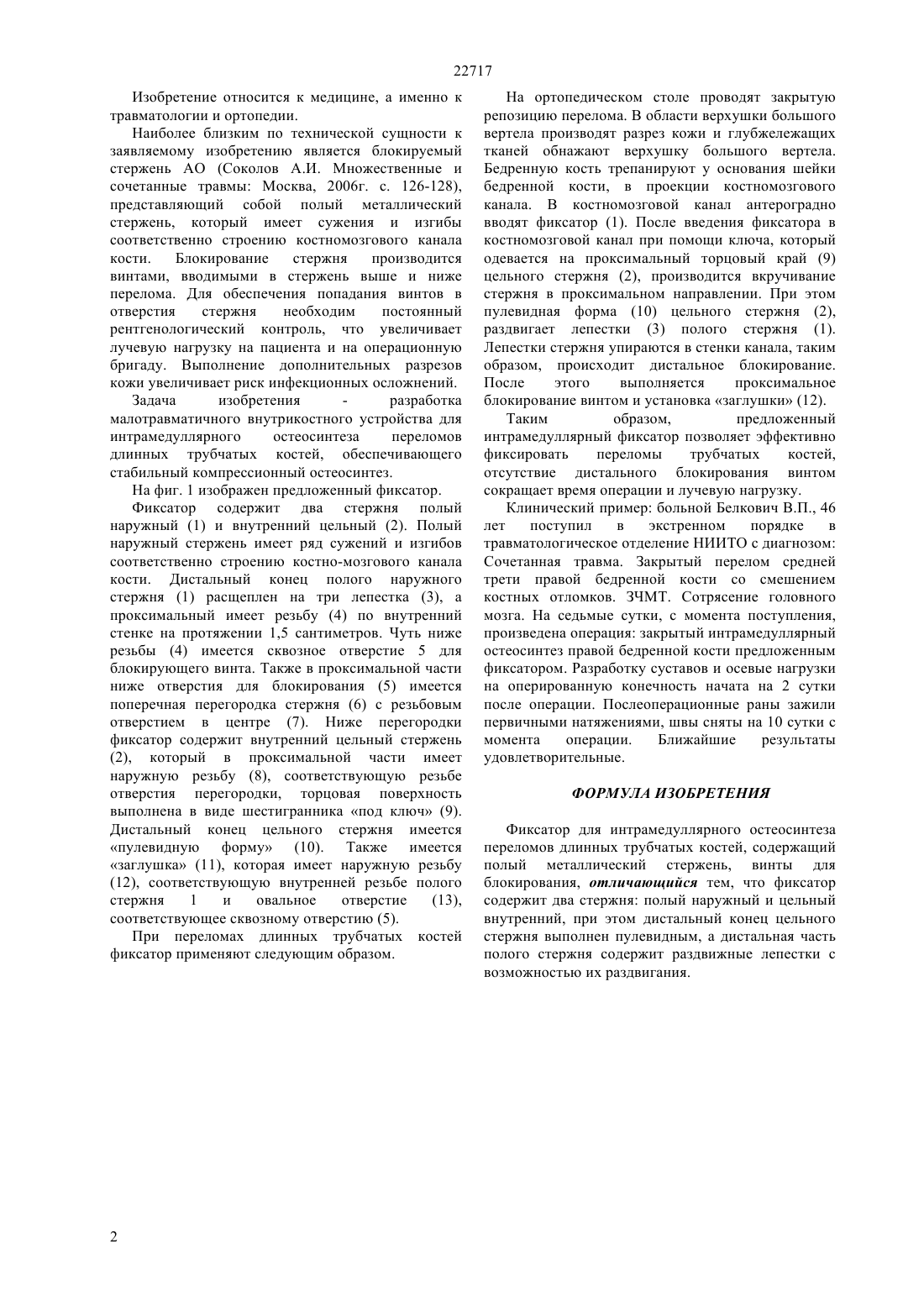 22717

Изобретение относится к медицине, а именно к травматологии и ортопедии.

Наиболее близким по технической сущности к заявляемому изобретению является блокируемый стержень АО (Соколов А.И. Множественные и сочетанные травмы: Москва, 2006г. с. 126-128), представляющий собой полый металлический стержень, который имеет сужения и изгибы соответственно строению костномозгового канала кости. Блокирование стержня производится винтами, вводимыми в стержень выше и ниже перелома. Для обеспечения попадания винтов в отверстия стержня необходим постоянный рентгенологический контроль, что увеличивает лучевую нагрузку на пациента и на операционную бригаду. Выполнение дополнительных разрезов кожи увеличивает риск инфекционных осложнений.

Задача изобретения - разработка малотравматичного внутрикостного устройства для интрамедуллярного остеосинтеза переломов длинных трубчатых костей, обеспечивающего стабильный компрессионный остеосинтез.

На фиг. 1 изображен предложенный фиксатор.

Фиксатор содержит два стержня полый наружный (1) и внутренний цельный (2). Полый наружный стержень имеет ряд сужений и изгибов соответственно строению костно-мозгового канала кости. Дистальный конец полого наружного стержня (1) расщеплен на три лепестка (3), а проксимальный имеет резьбу (4) по внутренний стенке на протяжении 1,5 сантиметров. Чуть ниже резьбы (4) имеется сквозное отверстие 5 для блокирующего винта. Также в проксимальной части ниже отверстия для блокирования (5) имеется поперечная перегородка стержня (6) с резьбовым отверстием в центре (7). Ниже перегородки фиксатор содержит внутренний цельный стержень (2), который в проксимальной части имеет наружную резьбу (8), соответствующую резьбе отверстия перегородки, торцовая поверхность выполнена в виде шестигранника «под ключ» (9). Дистальный конец цельного стержня имеется «пулевидную форму» (10). Также имеется «заглушка» (11), которая имеет наружную резьбу (12), соответствующую внутренней резьбе полого стержня 1 и овальное отверстие (13), соответствующее сквозному отверстию (5).

При переломах длинных трубчатых костей фиксатор применяют следующим образом.

На ортопедическом столе проводят закрытую репозицию перелома. В области верхушки большого вертела производят разрез кожи и глубжележащих тканей обнажают верхушку большого вертела. Бедренную кость трепанируют у основания шейки бедренной кости, в проекции костномозгового канала. В костномозговой канал антероградно вводят фиксатор (1). После введения фиксатора в костномозговой канал при помощи ключа, который одевается на проксимальный торцовый край (9) цельного стержня (2), производится вкручивание стержня в проксимальном направлении. При этом пулевидная форма (10) цельного стержня (2), раздвигает лепестки (3) полого стержня (1). Лепестки стержня упираются в стенки канала, таким образом, происходит дистальное блокирование. После этого выполняется проксимальное блокирование винтом и установка «заглушки» (12).

Таким образом, предложенный интрамедуллярный фиксатор позволяет эффективно фиксировать переломы трубчатых костей, отсутствие дистального блокирования винтом сокращает время операции и лучевую нагрузку.

Клинический пример: больной Белкович В.П., 46 лет поступил в экстренном порядке в травматологическое отделение НИИТО с диагнозом: Сочетанная травма. Закрытый перелом средней трети правой бедренной кости со смешением костных отломков. ЗЧМТ. Сотрясение головного мозга. На седьмые сутки, с момента поступления, произведена операция: закрытый интрамедуллярный остеосинтез правой бедренной кости предложенным фиксатором. Разработку суставов и осевые нагрузки на оперированную конечность начата на 2 сутки после операции. Послеоперационные раны зажили первичными натяжениями, швы сняты на 10 сутки с момента операции. Ближайшие результаты удовлетворительные.

ФОРМУЛА ИЗОБРЕТЕНИЯ

Фиксатор для интрамедуллярного остеосинтеза переломов длинных трубчатых костей, содержащий полый металлический стержень, винты для блокирования, отличающийся тем, что фиксатор содержит два стержня: полый наружный и цельный внутренний, при этом дистальный конец цельного стержня выполнен пулевидным, а дистальная часть полого стержня содержит раздвижные лепестки с возможностью их раздвигания.

2